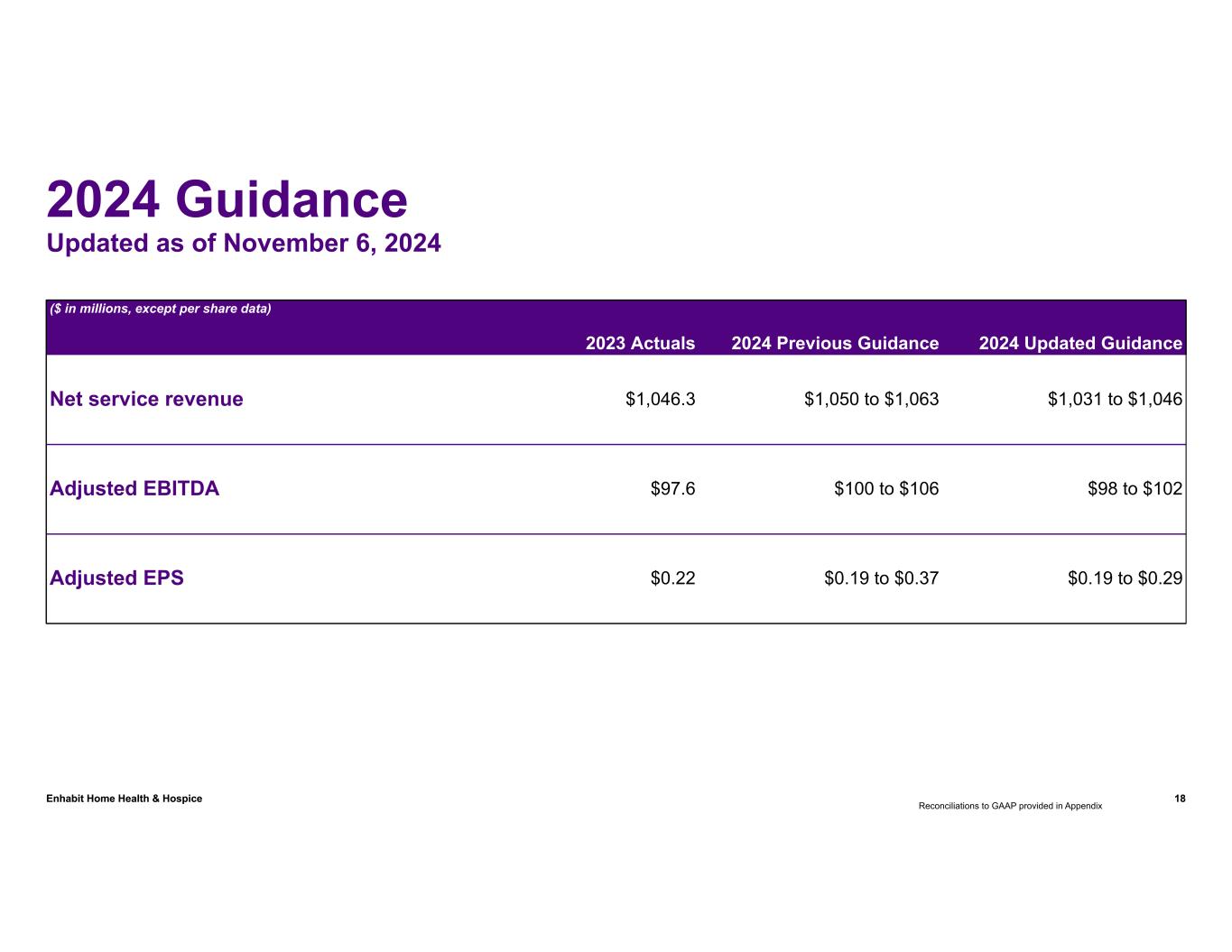 2024 Guidance
Updated as of November 6, 2024

| ($ in millions, except per share data) | 2023 Actuals | 2024 Previous Guidance | 2024 Updated Guidance |
|---|---|---|---|
| Net service revenue | \$1,046.3 | \$1,050 to \$1,063 | \$1,031 to \$1,046 |
| Adjusted EBITDA | \$97.6 | \$100 to \$106 | \$98 to \$102 |
| Adjusted EPS | \$0.22 | \$0.19 to \$0.37 | \$0.19 to \$0.29 |

Enhabit Home Health & Hospice

Reconciliations to GAAP provided in Appendix

18